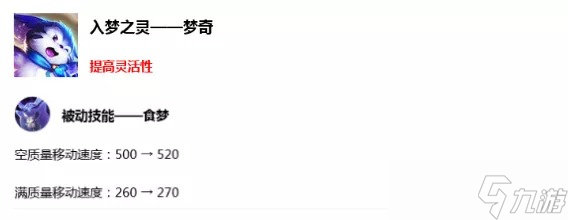 入梦之灵——梦奇

提高灵活性

被动技能——食梦

空质量移动速度：500 → 520

满质量移动速度：260 → 270

九游